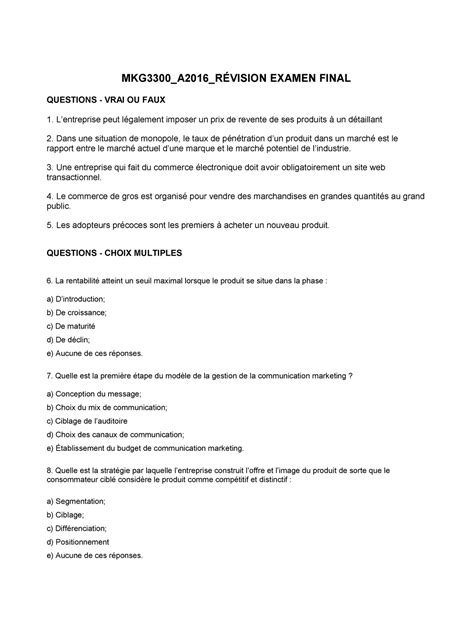 MKG3300_A2016_RÉVISION EXAMEN FINAL

QUESTIONS - VRAI OU FAUX

1. L'entreprise peut légalement imposer un prix de revente de ses produits à un détaillant

2. Dans une situation de monopole, le taux de pénétration d'un produit dans un marché est le rapport entre le marché actuel d'une marque et le marché potentiel de l'industrie.

3. Une entreprise qui fait du commerce électronique doit avoir obligatoirement un site web transactionnel.

4. Le commerce de gros est organisé pour vendre des marchandises en grandes quantités au grand public.

5. Les adopteurs précoces sont les premiers à acheter un nouveau produit.

QUESTIONS - CHOIX MULTIPLES

6. La rentabilité atteint un seuil maximal lorsque le produit se situe dans la phase :

a) D'introduction;

b) De croissance;

c) De maturité

d) De déclin;

e) Aucune de ces réponses.

7. Quelle est la première étape du modèle de la gestion de la communication marketing ?

a) Conception du message;

b) Choix du mix de communication;

c) Ciblage de l'auditoire

d) Choix des canaux de communication;

e) Établissement du budget de communication marketing.

8. Quelle est la stratégie par laquelle l'entreprise construit l'offre et l'image du produit de sorte que le consommateur ciblé considère le produit comme compétitif et distinctif :

a) Segmentation;

b) Ciblage;

c) Différenciation;

d) Positionnement

e) Aucune de ces réponses.